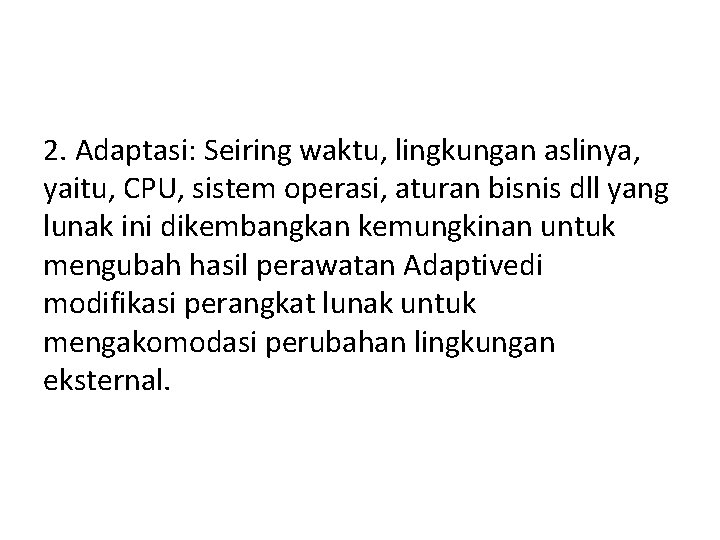 2. Adaptasi: Seiring waktu, lingkungan aslinya, yaitu, CPU, sistem operasi, aturan bisnis dll yang lunak ini dikembangkan kemungkinan untuk mengubah hasil perawatan Adaptivedi modifikasi perangkat lunak untuk mengakomodasi perubahan lingkungan eksternal.